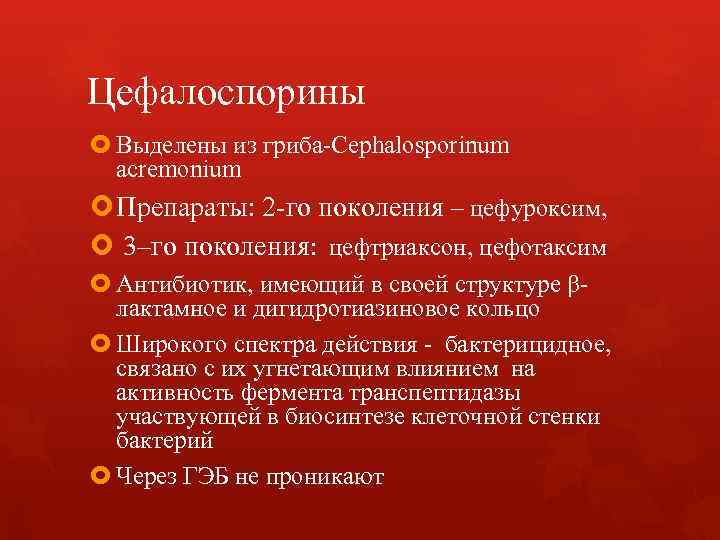 Цефалоспорины

Выделены из гриба-Cephalosporinum acremonium

Препараты: 2-го поколения – цефуроксим,

3–го поколения: цефтриаксон, цефотаксим

Антибиотик, имеющий в своей структуре β-лактамное и дигидротиазиновое кольцо

Широкого спектра действия - бактерицидное, связано с их угнетающим влиянием на активность фермента транспептидазы участвующей в биосинтезе клеточной стенки бактерий

Через ГЭБ не проникают